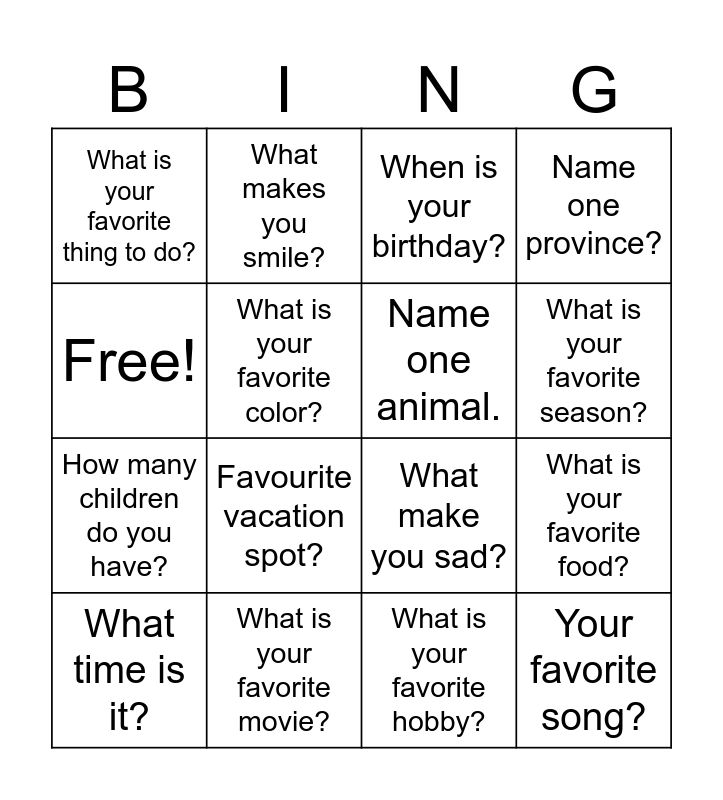 | B | I | N | G |
|---|---|---|---|
| What is your favorite thing to do? | What makes you smile? | When is your birthday? | Name one province? |
| Free! | What is your favorite color? | Name one animal. | What is your favorite season? |
| How many children do you have? | Favourite vacation spot? | What make you sad? | What is your favorite food? |
| What time is it? | What is your favorite movie? | What is your favorite hobby? | Your favorite song? |